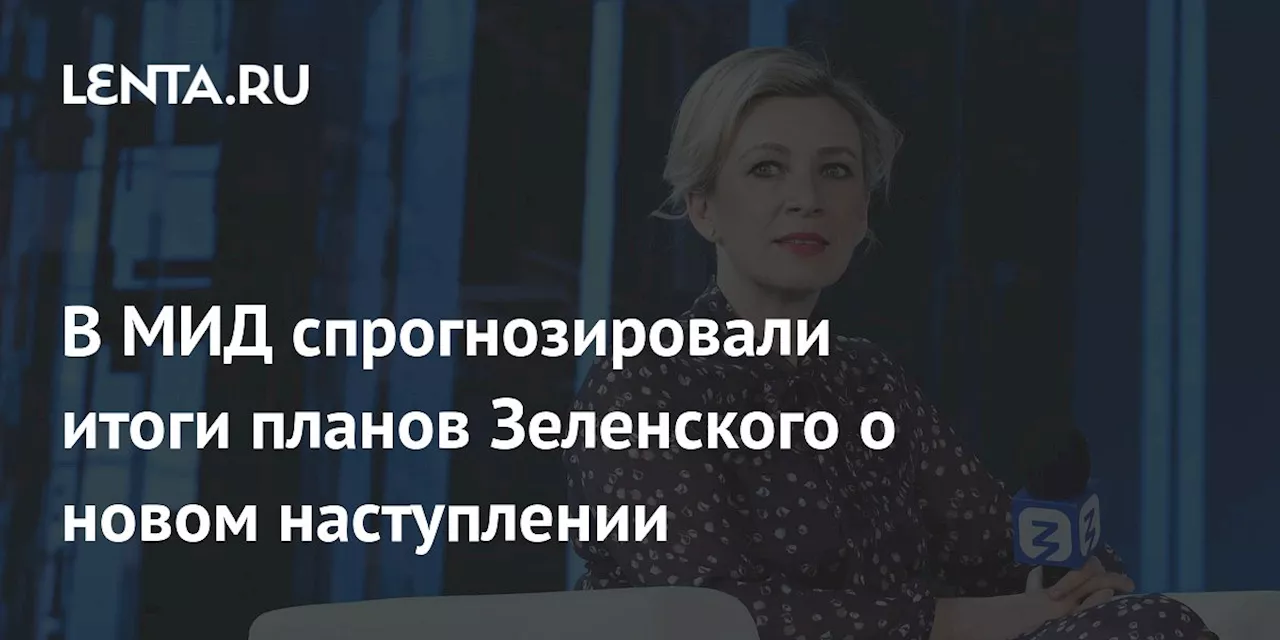 LENTA.RU

В МИД спрогнозировали итоги планов Зеленского о новом наступлении